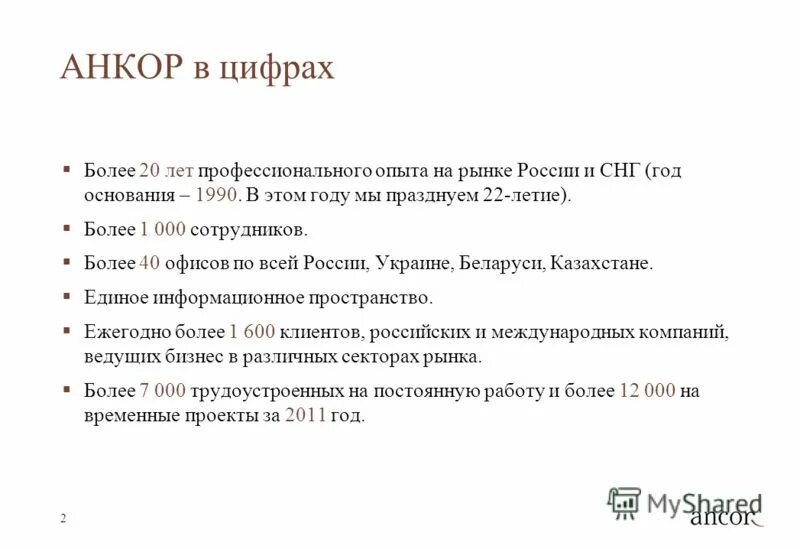 АНКОР в цифрах

▪ Более 20 лет профессионального опыта на рынке России и СНГ (год основания – 1990. В этом году мы празднуем 22-летие).

▪ Более 1 000 сотрудников.

▪ Более 40 офисов по всей России, Украине, Беларуси, Казахстане.

▪ Единое информационное пространство.

▪ Ежегодно более 1 600 клиентов, российских и международных компаний, ведущих бизнес в различных секторах рынка.

▪ Более 7 000 трудоустроенных на постоянную работу и более 12 000 на временные проекты за 2011 год.

2

MyShared

ancor